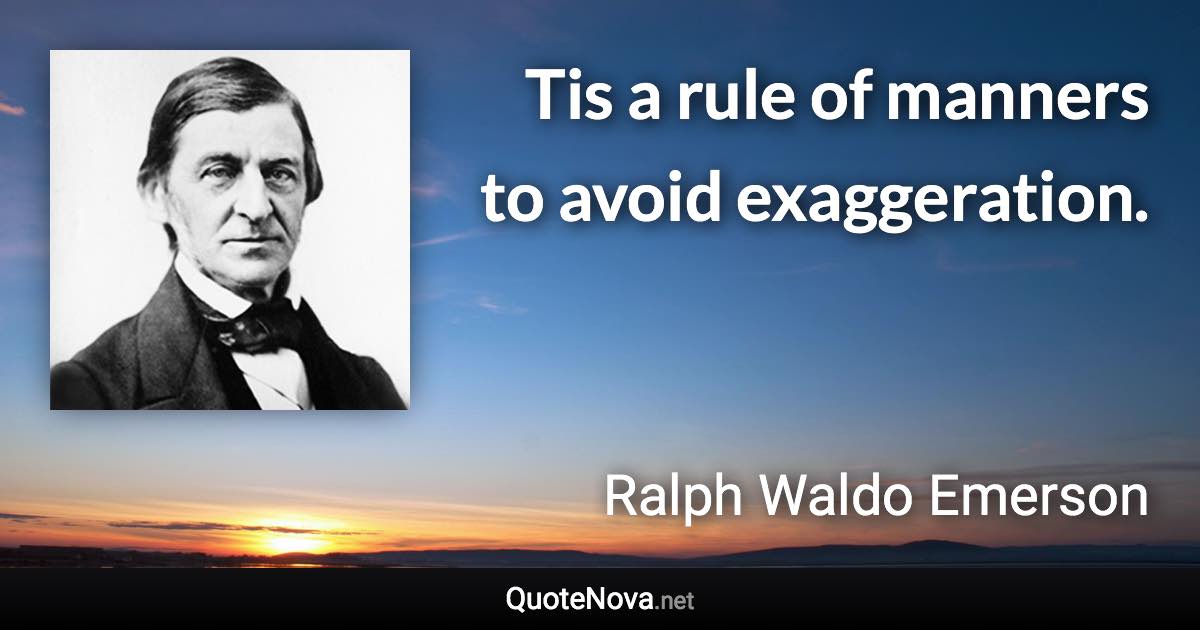 Tis a rule of manners to avoid exaggeration.

Ralph Waldo Emerson

QuoteNova.net